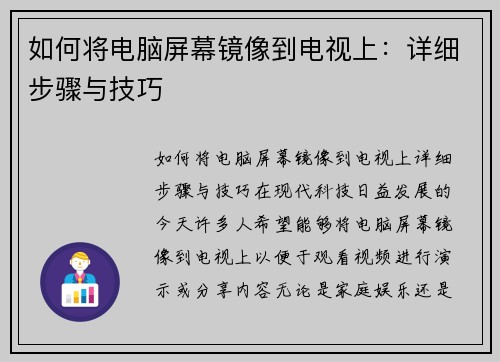 如何将电脑屏幕镜像到电视上：详细步骤与技巧

如何将电脑屏幕镜像到电视上详细步骤与技巧在现代科技日益发展的今天许多人希望能够将电脑屏幕镜像到电视上以便于观看视频进行演示或分享内容无论是家庭娱乐还是